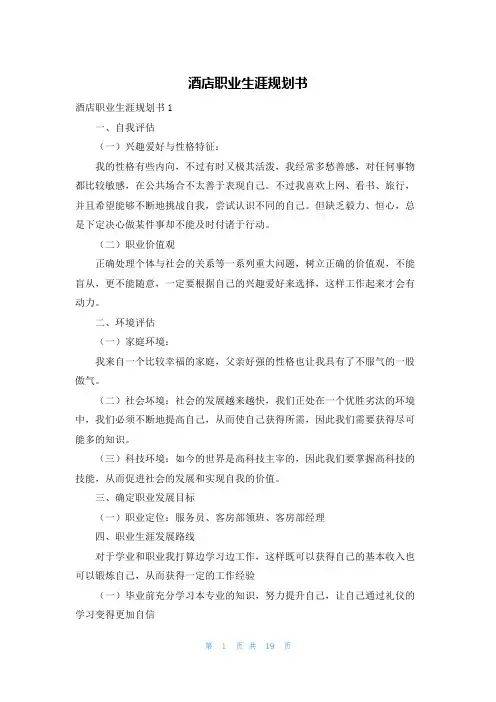 酒店职业生涯规划书

酒店职业生涯规划书 1

一、自我评估

（一）兴趣爱好与性格特征：

我的性格有些内向，不过有时又极其活泼，我经常多愁善感，对任何事物都比较敏感，在公共场合不太善于表现自己。不过我喜欢上网、看书、旅行，并且希望能够不断地挑战自我，尝试认识不同的自己。但缺乏毅力、恒心，总是下定决心做某件事却不能及时付诸于行动。

（二）职业价值观

正确处理个体与社会的关系等一系列重大问题，树立正确的价值观，不能盲从，更不能随意，一定要根据自己的兴趣爱好来选择，这样工作起来才会有动力。

二、环境评估

（一）家庭环境：

我来自一个比较幸福的家庭，父亲好强的性格也让我具有了不服气的一股傲气。

（二）社会环境：社会的发展越来越快，我们正处在一个优胜劣汰的环境中，我们必须不断地提高自己，从而使自己获得所需，因此我们需要获得尽可能多的知识。

（三）科技环境：如今的世界是高科技主宰的，因此我们要掌握高科技的技能，从而促进社会的发展和实现自我的价值。

三、确定职业发展目标

（一）职业定位：服务员、客房部领班、客房部经理

四、职业生涯发展路线

对于学业和职业我打算边学习边工作，这样既可以获得自己的基本收入也可以锻炼自己，从而获得一定的工作经验

（一）毕业前充分学习本专业的知识，努力提升自己，让自己通过礼仪的学习变得更加自信

第 1 页 共 19 页